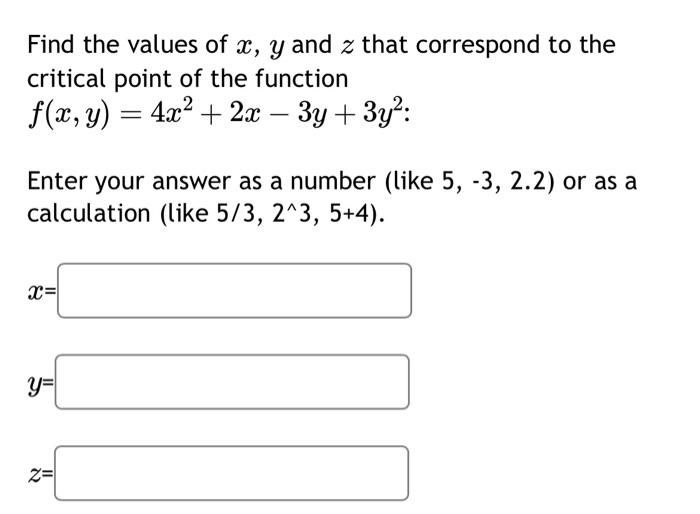 Find the values of $x$, $y$ and $z$ that correspond to the critical point of the function
$f(x, y) = 4x^2 + 2x - 3y + 3y^2$:

Enter your answer as a number (like 5, -3, 2.2) or as a calculation (like 5/3, 2^3, 5+4).

$x$=

$y$=

$z$=